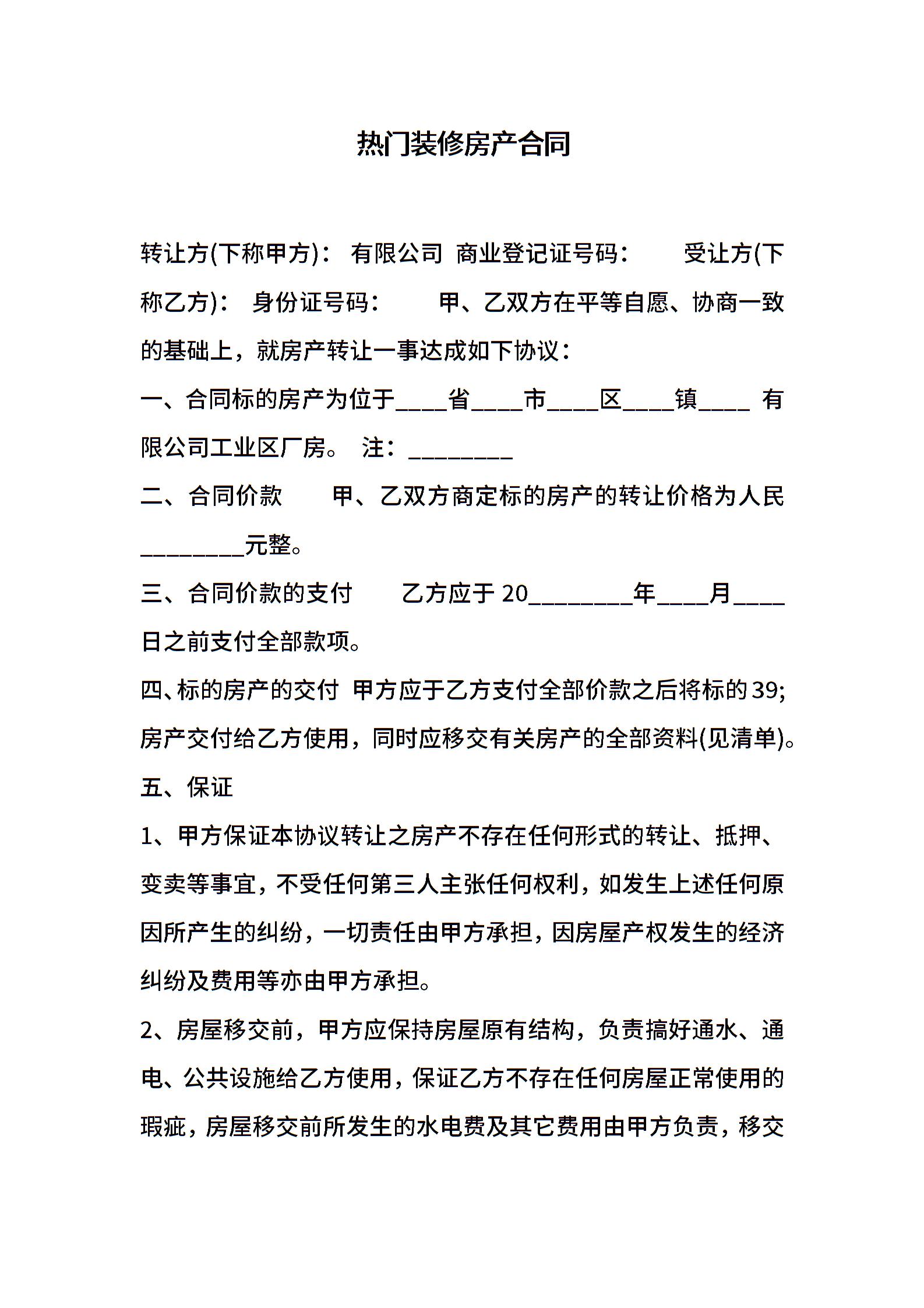 热门装修房产合同

转让方(下称甲方)： 有限公司 商业登记证号码： 受让方(下称乙方)： 身份证号码： 甲、乙双方在平等自愿、协商一致的基础上，就房产转让一事达成如下协议：

一、合同标的房产为位于____省____市____区____镇____ 有限公司工业区厂房。 注：________

二、合同价款 甲、乙双方商定标的房产的转让价格为人民________元整。

三、合同价款的支付 乙方应于 20________年____月____日之前支付全部款项。

四、标的房产的交付 甲方应于乙方支付全部价款之后将标的39;房产交付给乙方使用，同时应移交有关房产的全部资料(见清单)。

五、保证

1、甲方保证本协议转让之房产不存在任何形式的转让、抵押、变卖等事宜，不受任何第三人主张任何权利，如发生上述任何原因所产生的纠纷，一切责任由甲方承担，因房屋产权发生的经济纠纷及费用等亦由甲方承担。

2、房屋移交前，甲方应保持房屋原有结构，负责搞好通水、通电、公共设施给乙方使用，保证乙方不存在任何房屋正常使用的瑕疵，房屋移交前所发生的水电费及其它费用由甲方负责，移交